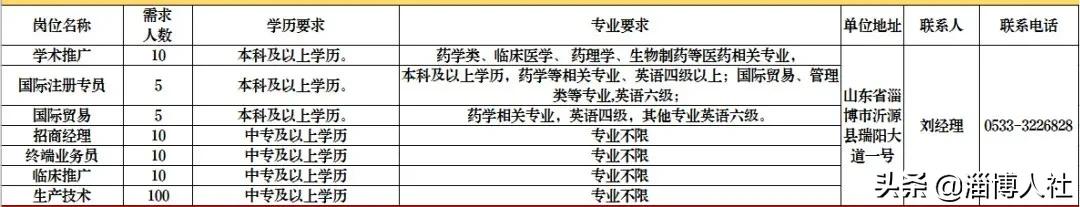 | 岗位名称 | 需求人数 | 学历要求 | 专业要求 | 单位地址 | 联系人 | 联系电话 |
|---|---|---|---|---|---|---|
| 学术推广 | 10 | 本科及以上学历。 | 药学类、临床医学、药理学、生物制药等医药相关专业， | 山东省淄博市沂源县瑞阳大道一号 | 刘经理 | 0533-3226828 |
| 国际注册专员 | 5 | 本科及以上学历。 | 本科及以上学历，药学等相关专业、英语四级以上；国际贸易、管理类等专业,英语六级； | | | |
| 国际贸易 | 5 | 本科及以上学历。 | 药学相关专业，英语四级，其他专业英语六级。 | | | |
| 招商经理 | 10 | 中专及以上学历 | 专业不限 | | | |
| 终端业务员 | 10 | 中专及以上学历 | 专业不限 | | | |
| 临床推广 | 10 | 中专及以上学历 | 专业不限 | | | |
| 生产技术 | 100 | 中专及以上学历 | 专业不限 | | | |

头条 @淄博人社